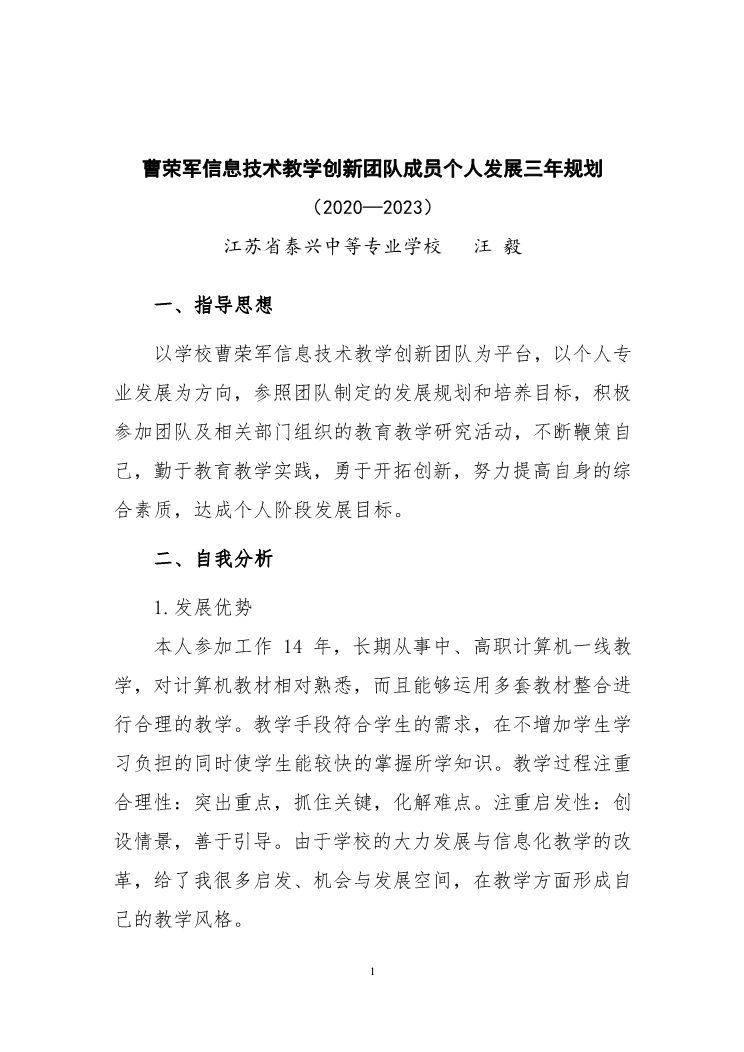 曹荣军信息技术教学创新团队成员个人发展三年规划

（2020—2023）

江苏省泰兴中等专业学校　汪　毅

一、指导思想

以学校曹荣军信息技术教学创新团队为平台，以个人专业发展为方向，参照团队制定的发展规划和培养目标，积极参加团队及相关部门组织的教育教学研究活动，不断鞭策自己，勤于教育教学实践，勇于开拓创新，努力提高自身的综合素质，达成个人阶段发展目标。

二、自我分析

1.发展优势

本人参加工作 14 年，长期从事中、高职计算机一线教学，对计算机教材相对熟悉，而且能够运用多套教材整合进行合理的教学。教学手段符合学生的需求，在不增加学生学习负担的同时使学生能较快的掌握所学知识。教学过程注重合理性：突出重点，抓住关键，化解难点。注重启发性：创设情景，善于引导。由于学校的大力发展与信息化教学的改革，给了我很多启发、机会与发展空间，在教学方面形成自己的教学风格。

1